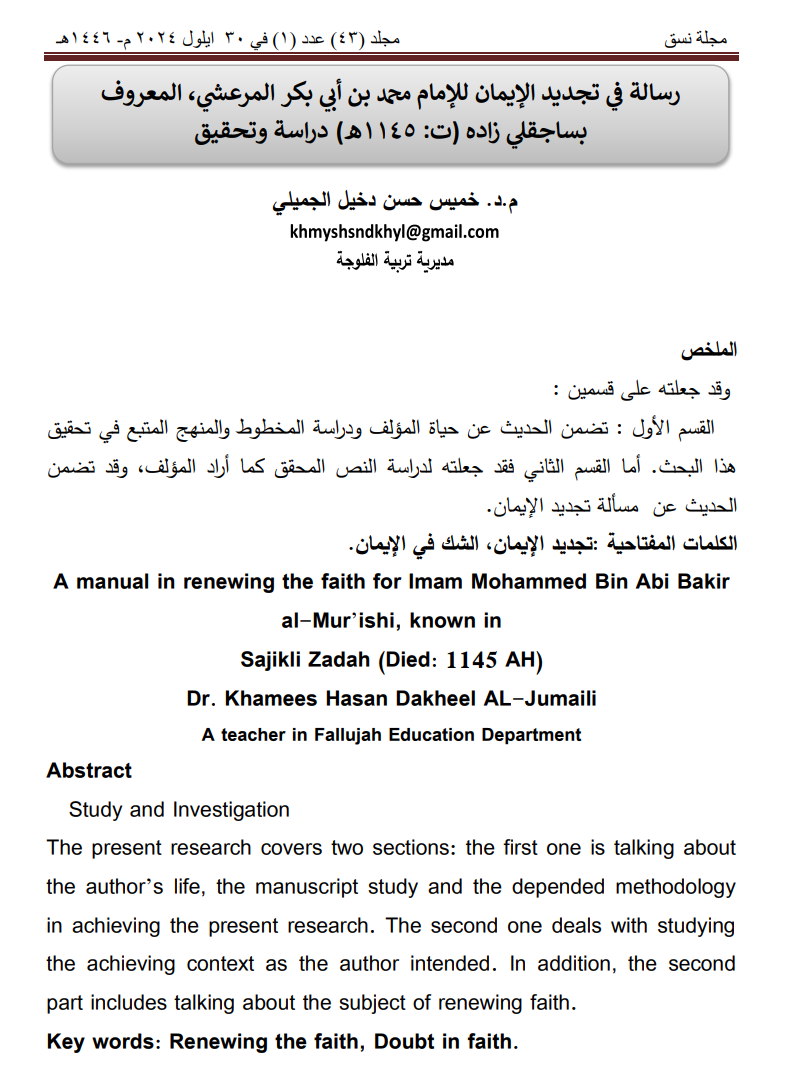 مجلة نسق مجلد (٤٣) عدد (١) في ٣٠ ايلول ٢٠٢٤ م- ١٤٤٦هـ

رسالة في تجديد الإيمان للإمام محمد بن أبي بكر المرعشي، المعروف بساجقلي زاده (ت: ١١٤٥هـ) دراسة وتحقيق

م.د. خميس حسن دخيل الجميلي
khmyshsndkhyl@gmail.com
مديرية تربية الفلوجة

الملخص
وقد جعلته على قسمين :
القسم الأول : تضمن الحديث عن حياة المؤلف ودراسة المخطوط والمنهج المتبع في تحقيق هذا البحث. أما القسم الثاني فقد جعلته لدراسة النص المحقق كما أراد المؤلف، وقد تضمن الحديث عن مسألة تجديد الإيمان.
الكلمات المفتاحية :تجديد الإيمان، الشك في الإيمان.

A manual in renewing the faith for Imam Mohammed Bin Abi Bakir al-Mur'ishi, known in
Sajikli Zadah (Died: 1145 AH)
Dr. Khamees Hasan Dakheel AL-Jumaili
A teacher in Fallujah Education Department

Abstract
Study and Investigation
The present research covers two sections: the first one is talking about the author's life, the manuscript study and the depended methodology in achieving the present research. The second one deals with studying the achieving context as the author intended. In addition, the second part includes talking about the subject of renewing faith.
Key words: Renewing the faith, Doubt in faith.